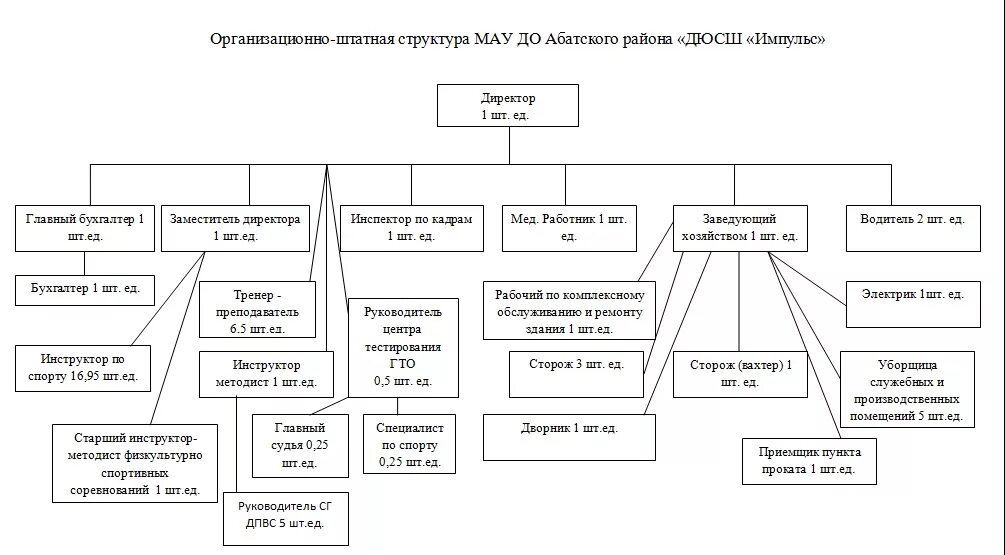 Организационно-штатная структура МАУ ДО Абатского района «ДЮСШ «Импульс»

Директор
1 шт. ед.

Главный бухгалтер 1 шт.ед.

Заместитель директора 1 шт.ед.

Инспектор по кадрам 1 шт. ед.

Мед. Работник 1 шт. ед.

Заведующий хозяйством 1 шт. ед.

Водитель 2 шт. ед.

Бухгалтер 1 шт. ед.

Тренер - преподаватель 6.5 шт.ед.

Руководитель центра тестирования ГТО 0,5 шт. ед.

Рабочий по комплексному обслуживанию и ремонту здания 1 шт.ед.

Электрик 1шт. ед.

Инструктор по спорту 16,95 шт.ед.

Инструктор методист 1 шт.ед.

Сторож 3 шт. ед.

Сторож (вахтер) 1 шт. ед.

Уборщица служебных и производственных помещений 5 шт.ед.

Старший инструктор-методист физкультурно спортивных соревнований 1 шт.ед.

Главный судья 0,25 шт.ед.

Специалист по спорту 0,25 шт.ед.

Дворник 1 шт.ед.

Приемщик пункта проката 1 шт.ед.

Руководитель СГ ДПВС 5 шт.ед.